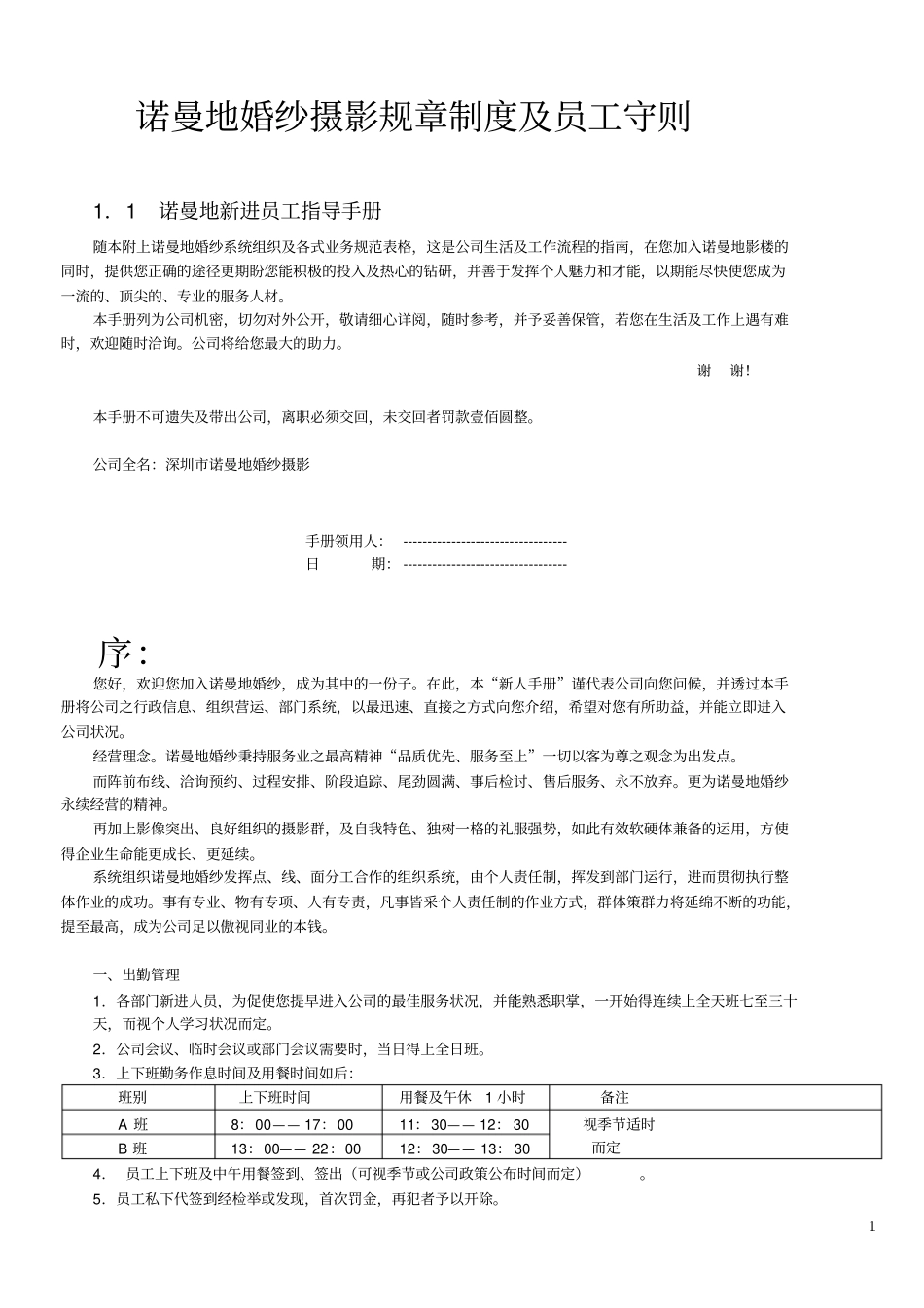 诺曼地婚纱摄影规章制度及员工守则

1．1　诺曼地新进员工指导手册

随本附上诺曼地婚纱系统组织及各式业务规范表格，这是公司生活及工作流程的指南，在您加入诺曼地影楼的同时，提供您正确的途径更期盼您能积极的投入及热心的钻研，并善于发挥个人魅力和才能，以期能尽快使您成为一流的、顶尖的、专业的服务人材。

本手册列为公司机密，切勿对外公开，敬请细心详阅，随时参考，并予妥善保管，若您在生活及工作上遇有难时，欢迎随时洽询。公司将给您最大的助力。

谢　谢！

本手册不可遗失及带出公司，离职必须交回，未交回者罚款壹佰圆整。

公司全名：深圳市诺曼地婚纱摄影

手册领用人：　----------------------------------
日　　期：----------------------------------

序：

您好，欢迎您加入诺曼地婚纱，成为其中的一份子。在此，本“新人手册”谨代表公司向您问候，并透过本手册将公司之行政信息、组织营运、部门系统，以最迅速、直接之方式向您介绍，希望对您有所助益，并能立即进入公司状况。

经营理念。诺曼地婚纱秉持服务业之最高精神“品质优先、服务至上”一切以客为尊之观念为出发点。

而阵前布线、洽询预约、过程安排、阶段追踪、尾劲圆满、事后检讨、售后服务、永不放弃。更为诺曼地婚纱永续经营的精神。

再加上影像突出、良好组织的摄影群，及自我特色、独树一格的礼服强势，如此有效软硬体兼备的运用，方使得企业生命能更成长、更延续。

系统组织诺曼地婚纱发挥点、线、面分工合作的组织系统，由个人责任制，挥发到部门运行，进而贯彻执行整体作业的成功。事有专业、物有专项、人有专责，凡事皆采个人责任制的作业方式，群体策群力将延绵不断的功能，提至最高，成为公司足以傲视同业的本钱。

一、出勤管理

1．各部门新进人员，为促使您提早进入公司的最佳服务状况，并能熟悉职掌，一开始得连续上全天班七至三十天，而视个人学习状况而定。

2．公司会议、临时会议或部门会议需要时，当日得上全日班。

3．上下班勤务作息时间及用餐时间如后：

| 班别 | 上下班时间 | 用餐及午休　1 小时 | 备注 |
|---|---|---|---|
| A 班 | 8：00——17：00 | 11：30——12：30 | 视季节适时而定 |
| B 班 | 13：00——22：00 | 12：30——13：30 | |

4．　员工上下班及中午用餐签到、签出（可视季节或公司政策公布时间而定）　　。

5．员工私下代签到经检举或发现，首次罚金，再犯者予以开除。

1